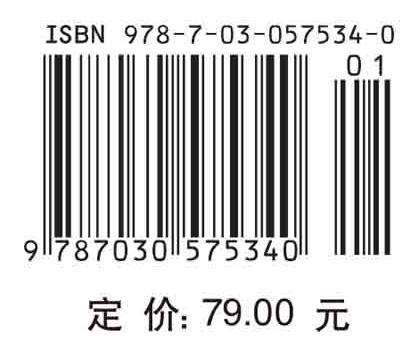 ISBN 978-7-03-057534-0

01

9 787030 575340

定 价: 79.00 元